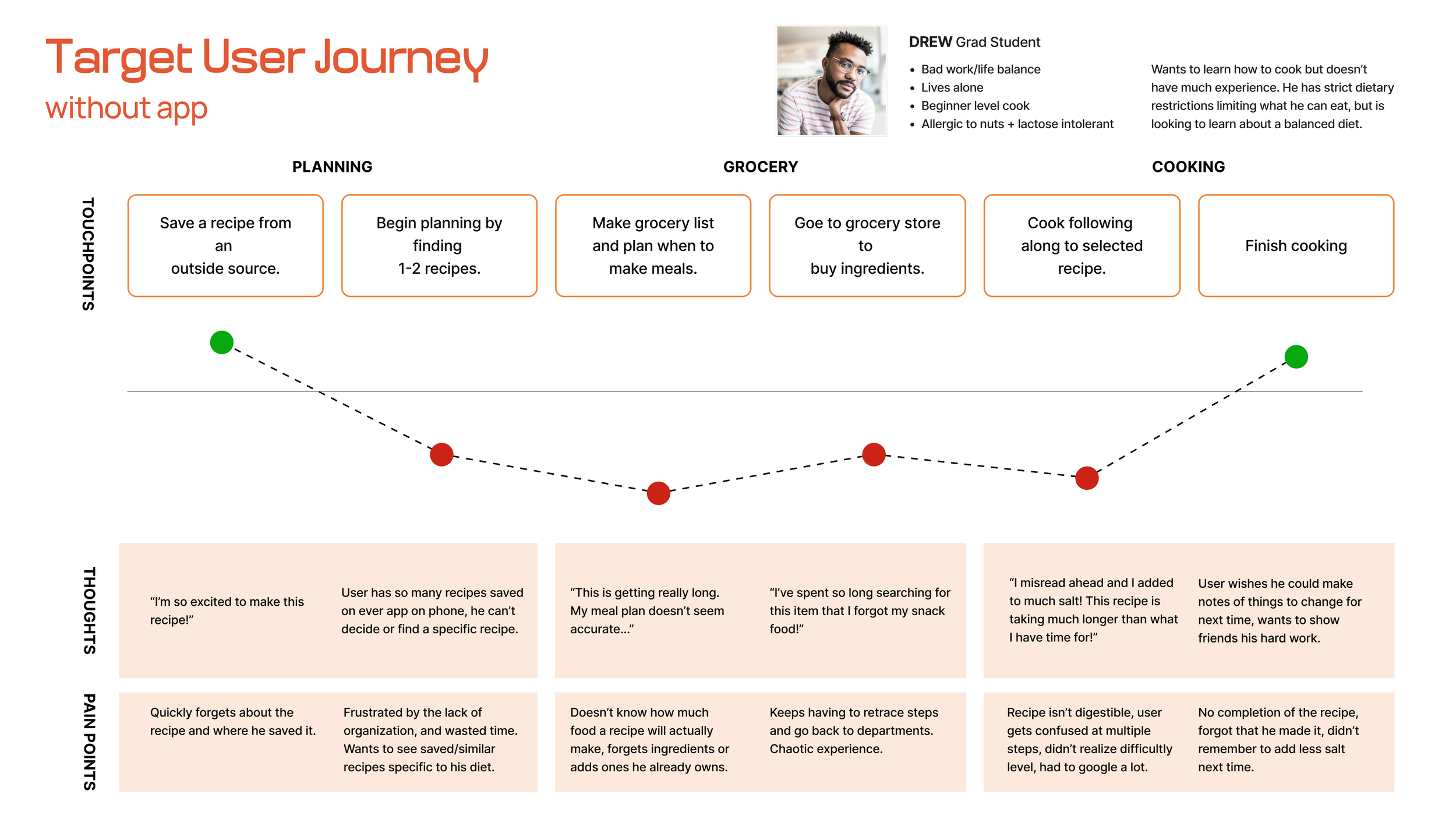 Target User Journey
without app

DREW Grad Student
• Bad work/life balance
• Lives alone
• Beginner level cook
• Allergic to nuts + lactose intolerant

Wants to learn how to cook but doesn't have much experience. He has strict dietary restrictions limiting what he can eat, but is looking to learn about a balanced diet.

PLANNING

GROCERY

COOKING

TOUCHPOINTS

Save a recipe from an outside source.

Begin planning by finding 1-2 recipes.

Make grocery list and plan when to make meals.

Goe to grocery store to buy ingredients.

Cook following along to selected recipe.

Finish cooking

THOUGHTS

"I'm so excited to make this recipe!"

User has so many recipes saved on ever app on phone, he can't decide or find a specific recipe.

"This is getting really long. My meal plan doesn't seem accurate..."

"I've spent so long searching for this item that I forgot my snack food!"

"I misread ahead and I added to much salt! This recipe is taking much longer than what I have time for!"

User wishes he could make notes of things to change for next time, wants to show friends his hard work.

PAIN POINTS

Quickly forgets about the recipe and where he saved it.

Frustrated by the lack of organization, and wasted time. Wants to see saved/similar recipes specific to his diet.

Doesn't know how much food a recipe will actually make, forgets ingredients or adds ones he already owns.

Keeps having to retrace steps and go back to departments. Chaotic experience.

Recipe isn't digestible, user gets confused at multiple steps, didn't realize difficultly level, had to google a lot.

No completion of the recipe, forgot that he made it, didn't remember to add less salt next time.